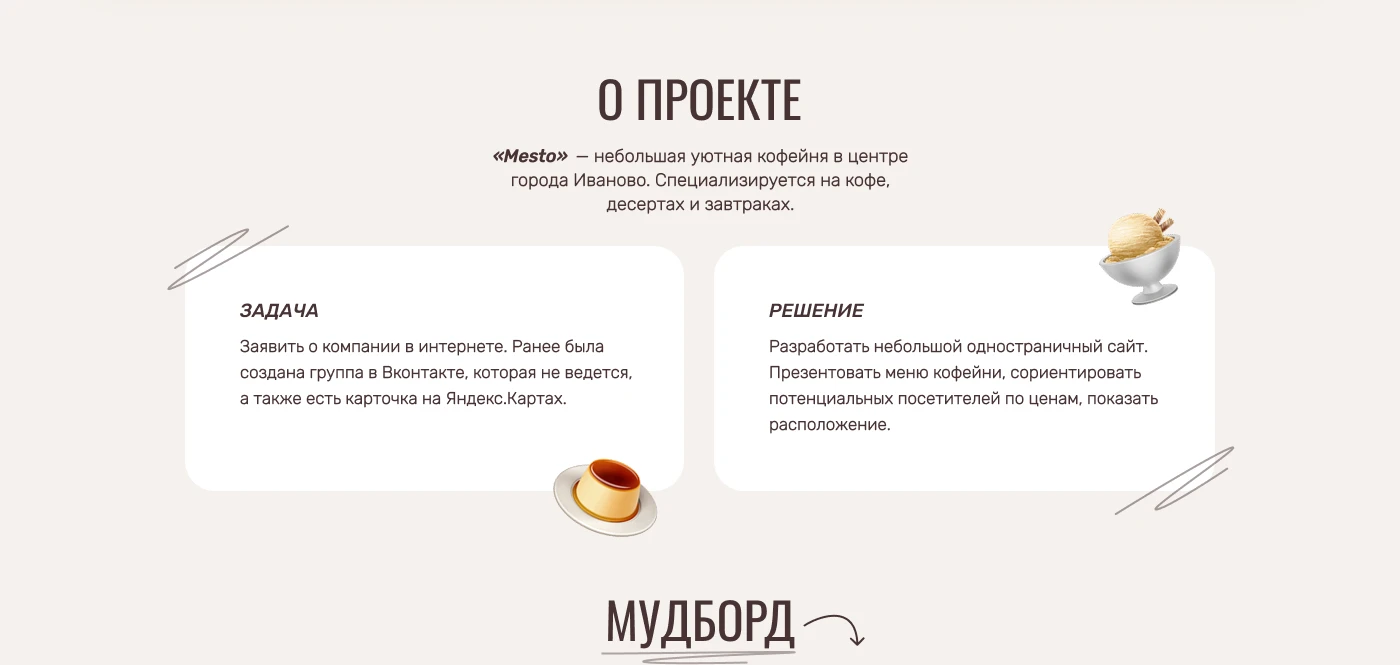 О ПРОЕКТЕ

«Mesto» — небольшая уютная кофейня в центре города Иваново. Специализируется на кофе, десертах и завтраках.

ЗАДАЧА

Заявить о компании в интернете. Ранее была создана группа в Вконтакте, которая не ведется, а также есть карточка на Яндекс.Картах.

РЕШЕНИЕ

Разработать небольшой одностраничный сайт. Презентовать меню кофейни, сориентировать потенциальных посетителей по ценам, показать расположение.

МУДБОРД